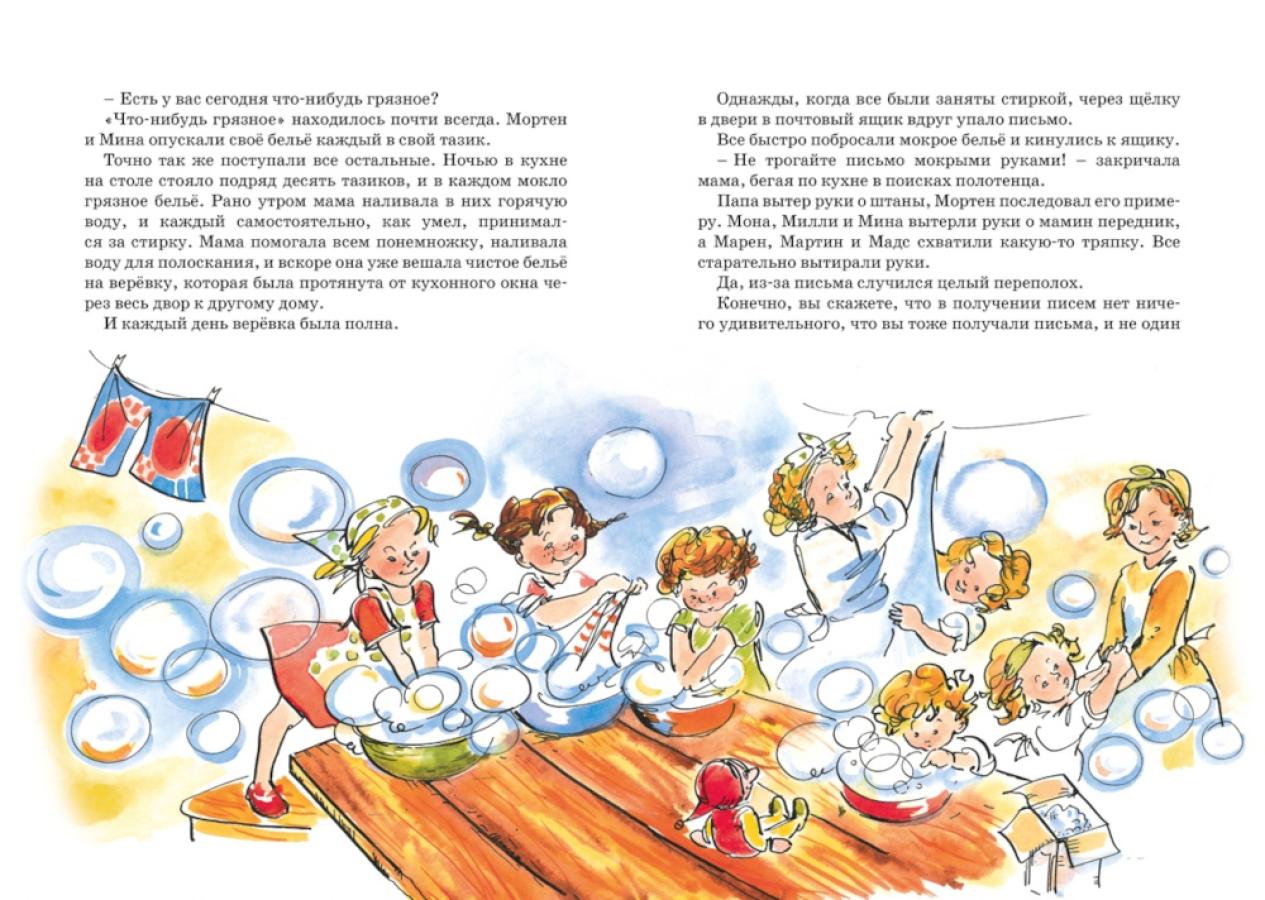 – Есть у вас сегодня что-нибудь грязное?

«Что-нибудь грязное» находилось почти всегда. Мортен и Мина опускали своё бельё каждый в свой тазик.

Точно так же поступали все остальные. Ночью в кухне на столе стояло подряд десять тазиков, и в каждом мокло грязное бельё. Рано утром мама наливала в них горячую воду, и каждый самостоятельно, как умел, принимался за стирку. Мама помогала всем понемножку, наливала воду для полоскания, и вскоре она уже вешала чистое бельё на верёвку, которая была протянута от кухонного окна через весь двор к другому дому.

И каждый день верёвка была полна.

Однажды, когда все были заняты стиркой, через щёлку в двери в почтовый ящик вдруг упало письмо.

Все быстро побросали мокрое бельё и кинулись к ящику.

– Не трогайте письмо мокрыми руками! – закричала мама, бегая по кухне в поисках полотенца.

Папа вытер руки о штаны, Мортен последовал его примеру. Мона, Милли и Мина вытерли руки о мамин передник, а Марен, Мартин и Мадс схватили какую-то тряпку. Все старательно вытирали руки.

Да, из-за письма случился целый переполох.

Конечно, вы скажете, что в получении писем нет ничего удивительного, что вы тоже получали письма, и не один